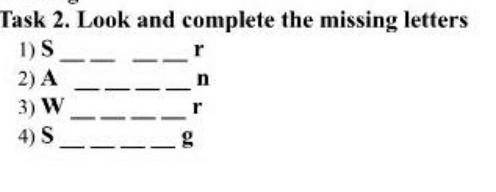 Task 2. Look and complete the missing letters

1) S _ _ _ _ r
2) A _ _ _ _ n
3) W _ _ _ _ r
4) S _ _ _ _ g